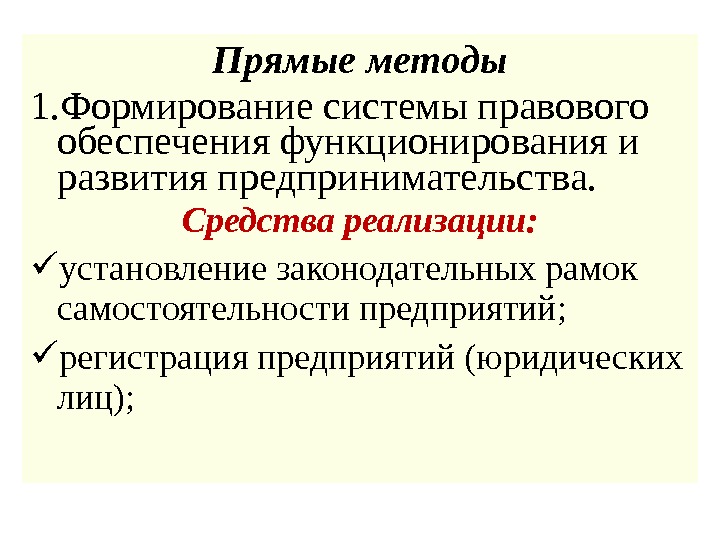 Прямые методы

1.Формирование системы правового обеспечения функционирования и развития предпринимательства.

Средства реализации:

✓установление законодательных рамок самостоятельности предприятий;

✓регистрация предприятий (юридических лиц);